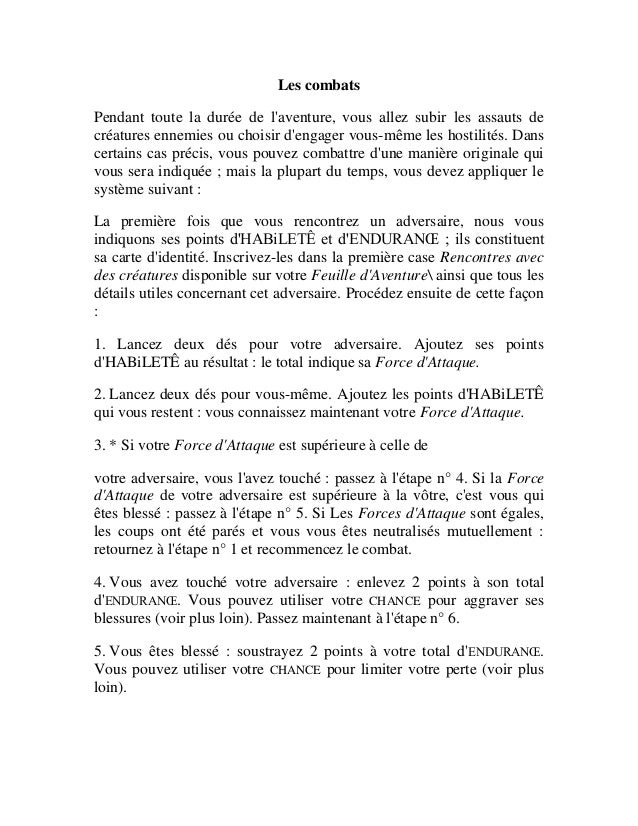 Les combats

Pendant toute la durée de l'aventure, vous allez subir les assauts de créatures ennemies ou choisir d'engager vous-même les hostilités. Dans certains cas précis, vous pouvez combattre d'une manière originale qui vous sera indiquée ; mais la plupart du temps, vous devez appliquer le système suivant :

La première fois que vous rencontrez un adversaire, nous vous indiquons ses points d'HABiLETÊ et d'ENDURANŒ ; ils constituent sa carte d'identité. Inscrivez-les dans la première case Rencontres avec des créatures disponible sur votre Feuille d'Aventure\ ainsi que tous les détails utiles concernant cet adversaire. Procédez ensuite de cette façon :

1. Lancez deux dés pour votre adversaire. Ajoutez ses points d'HABiLETÊ au résultat : le total indique sa Force d'Attaque.

2. Lancez deux dés pour vous-même. Ajoutez les points d'HABiLETÊ qui vous restent : vous connaissez maintenant votre Force d'Attaque.

3. * Si votre Force d'Attaque est supérieure à celle de

votre adversaire, vous l'avez touché : passez à l'étape n° 4. Si la Force d'Attaque de votre adversaire est supérieure à la vôtre, c'est vous qui êtes blessé : passez à l'étape n° 5. Si Les Forces d'Attaque sont égales, les coups ont été parés et vous vous êtes neutralisés mutuellement : retournez à l'étape n° 1 et recommencez le combat.

4. Vous avez touché votre adversaire : enlevez 2 points à son total d'ENDURANŒ. Vous pouvez utiliser votre CHANCE pour aggraver ses blessures (voir plus loin). Passez maintenant à l'étape n° 6.

5. Vous êtes blessé : soustrayez 2 points à votre total d'ENDURANŒ. Vous pouvez utiliser votre CHANCE pour limiter votre perte (voir plus loin).